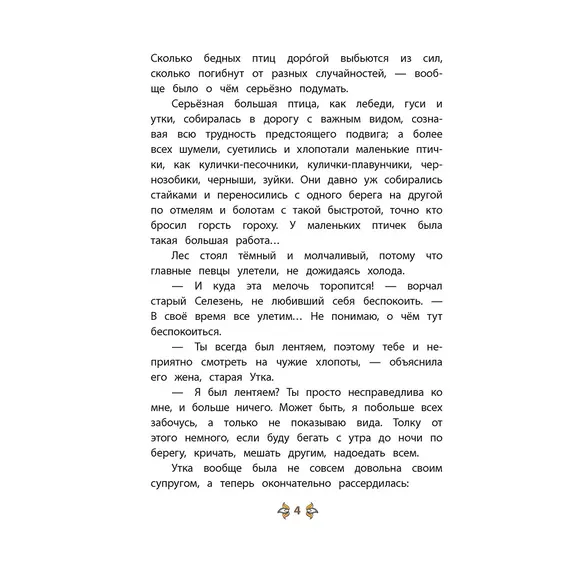 Сколько бедных птиц доро́гой выбьются из сил, сколько погибнут от разных случайностей, — вообще было о чём серьёзно подумать.

Серьёзная большая птица, как лебеди, гуси и утки, собиралась в дорогу с важным видом, сознавая всю трудность предстоящего подвига; а более всех шумели, суетились и хлопотали маленькие птички, как кулички-песочники, кулички-плавунчики, чернозобики, черныши, зуйки. Они давно уж собирались стайками и переносились с одного берега на другой по отмелям и болотам с такой быстротой, точно кто бросил горсть гороху. У маленьких птичек была такая большая работа…

Лес стоял тёмный и молчаливый, потому что главные певцы улетели, не дожидаясь холода.

— И куда эта мелочь торопится! — ворчал старый Селезень, не любивший себя беспокоить. — В своё время все улетим… Не понимаю, о чём тут беспокоиться.

— Ты всегда был лентяем, поэтому тебе и неприятно смотреть на чужие хлопоты, — объяснила его жена, старая Утка.

— Я был лентяем? Ты просто несправедлива ко мне, и больше ничего. Может быть, я побольше всех забочусь, а только не показываю вида. Толку от этого немного, если буду бегать с утра до ночи по берегу, кричать, мешать другим, надоедать всем.

Утка вообще была не совсем довольна своим супругом, а теперь окончательно рассердилась:

4